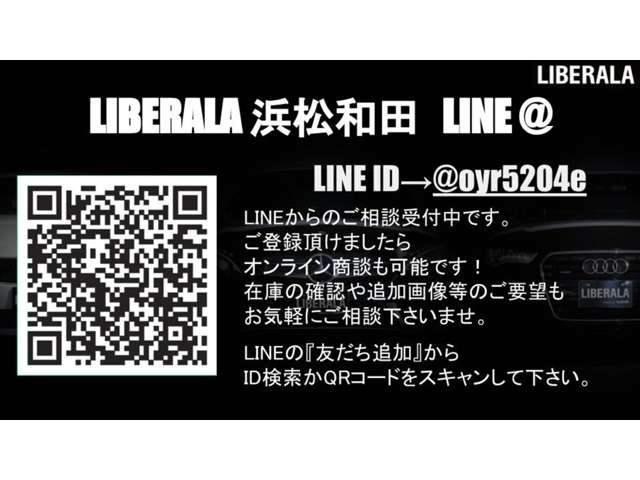 LIBERALA

LIBERALA 浜松和田　LINE＠

LINE ID→@oyr5204e

LINEからのご相談受付中です。
ご登録頂けましたら
オンライン商談も可能です！
在庫の確認や追加画像等のご要望も
お気軽にご相談下さいませ。

LINEの『友だち追加』から
ID検索かQRコードをスキャンして下さい。

LIBERALA

LIBERALA